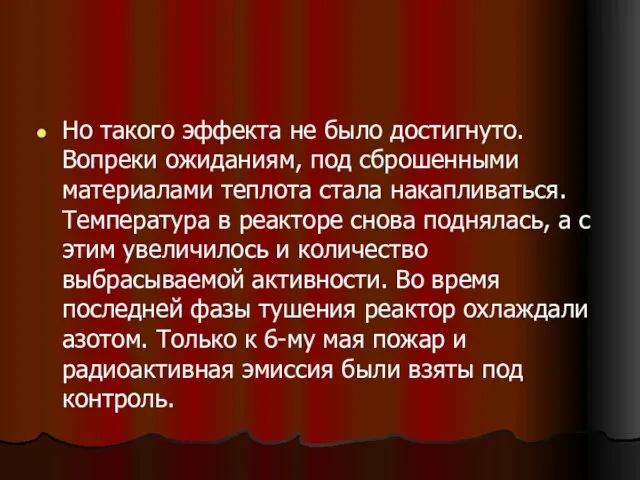 Но такого эффекта не было достигнуто. Вопреки ожиданиям, под сброшенными материалами теплота стала накапливаться. Температура в реакторе снова поднялась, а с этим увеличилось и количество выбрасываемой активности. Во время последней фазы тушения реактор охлаждали азотом. Только к 6-му мая пожар и радиоактивная эмиссия были взяты под контроль.